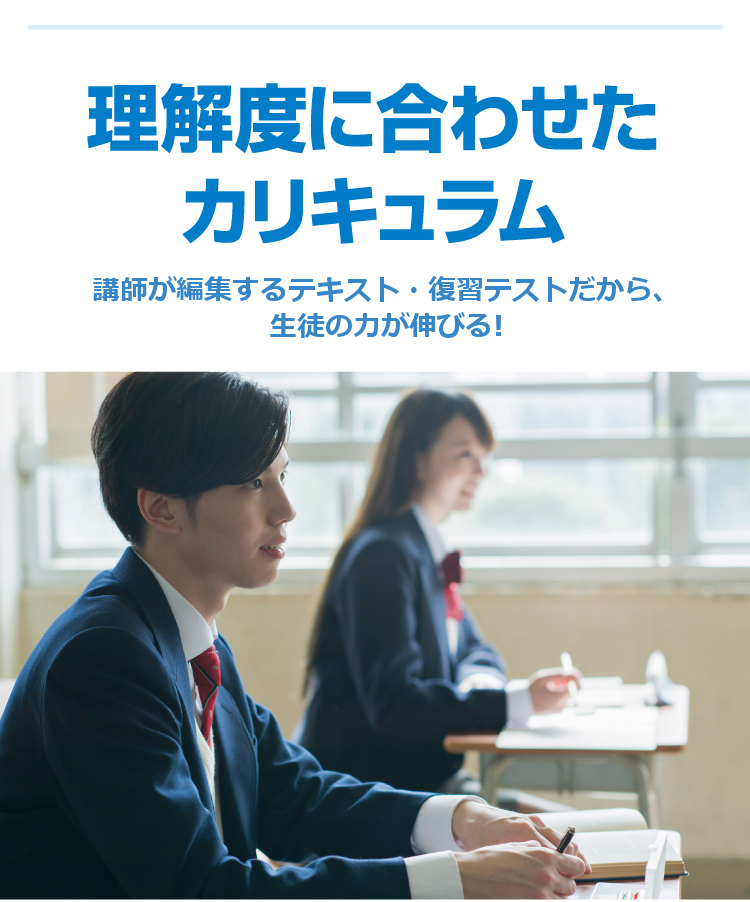 理解度に合わせた
カリキュラム

講師が編集するテキスト・復習テストだから、
生徒の力が伸びる!